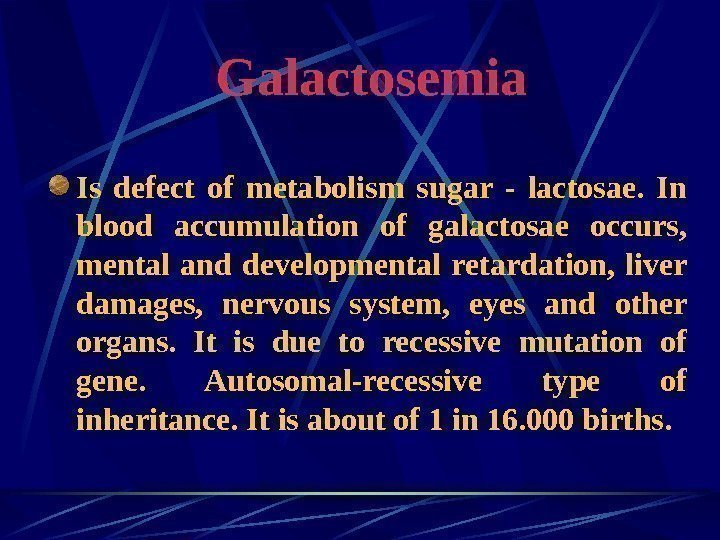 Galactosemia

• Is defect of metabolism sugar - lactosae. In blood accumulation of galactosae occurs, mental and developmental retardation, liver damages, nervous system, eyes and other organs. It is due to recessive mutation of gene. Autosomal-recessive type of inheritance. It is about of 1 in 16.000 births.